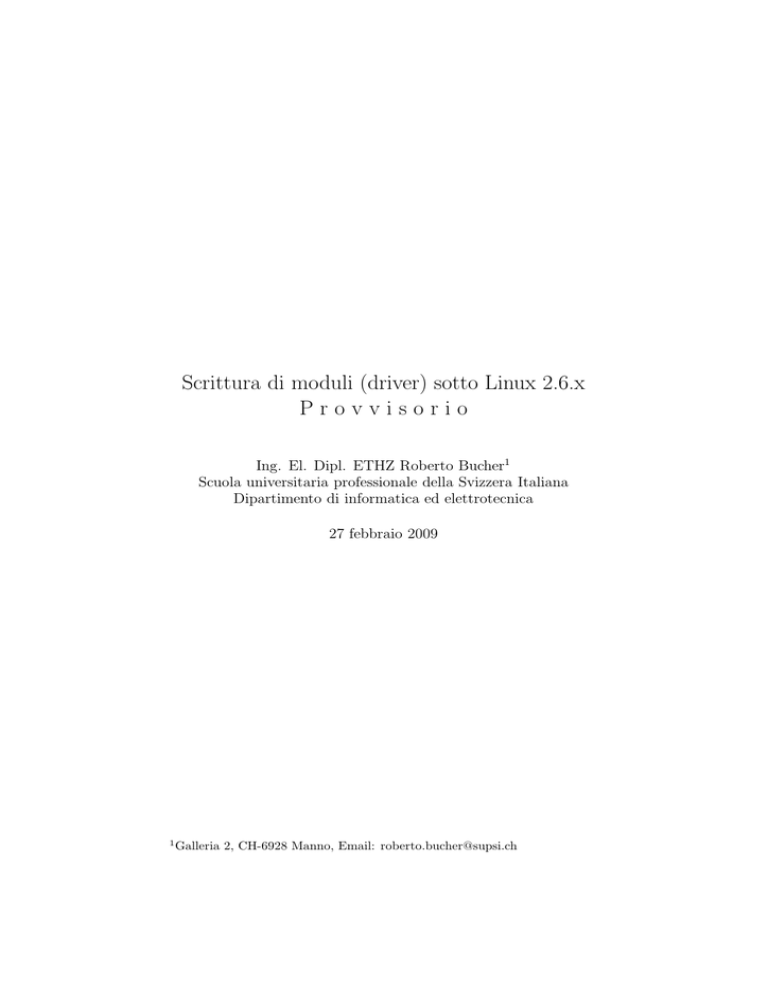 Scrittura di moduli (driver) sotto Linux 2.6.x
P r o v v i s o r i o

Ing. El. Dipl. ETHZ Roberto Bucher$^1$
Scuola universitaria professionale della Svizzera Italiana
Dipartimento di informatica ed elettrotecnica

27 febbraio 2009

$^1$Galleria 2, CH-6928 Manno, Email: roberto.bucher@supsi.ch